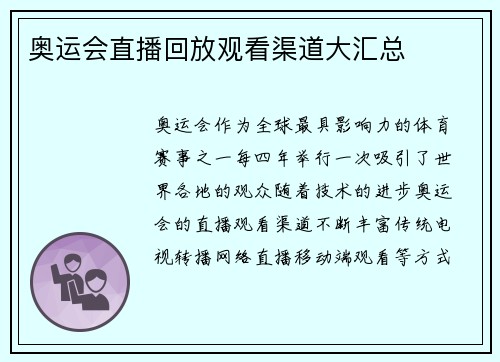 奥运会直播回放观看渠道大汇总

奥运会作为全球最具影响力的体育赛事之一每四年举行一次吸引了世界各地的观众随着技术的进步奥运会的直播观看渠道不断丰富传统电视转播网络直播移动端观看等方式